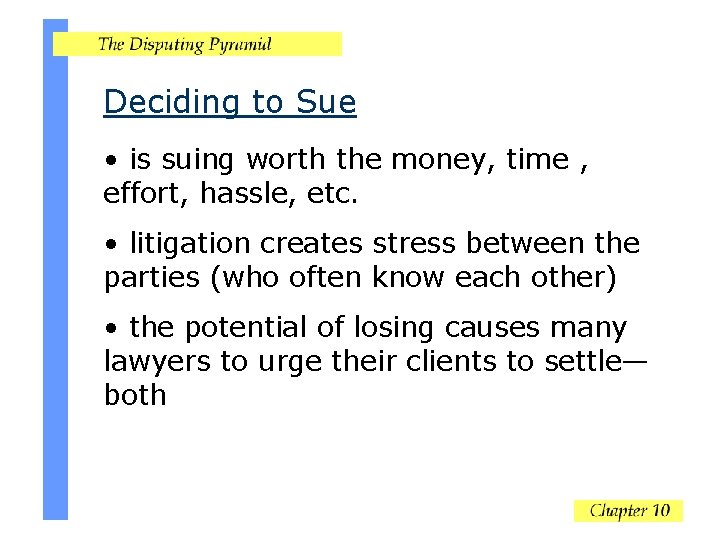 The Disputing Pyramid

Deciding to Sue

• is suing worth the money, time , effort, hassle, etc.

• litigation creates stress between the parties (who often know each other)

• the potential of losing causes many lawyers to urge their clients to settle—both

Chapter 10